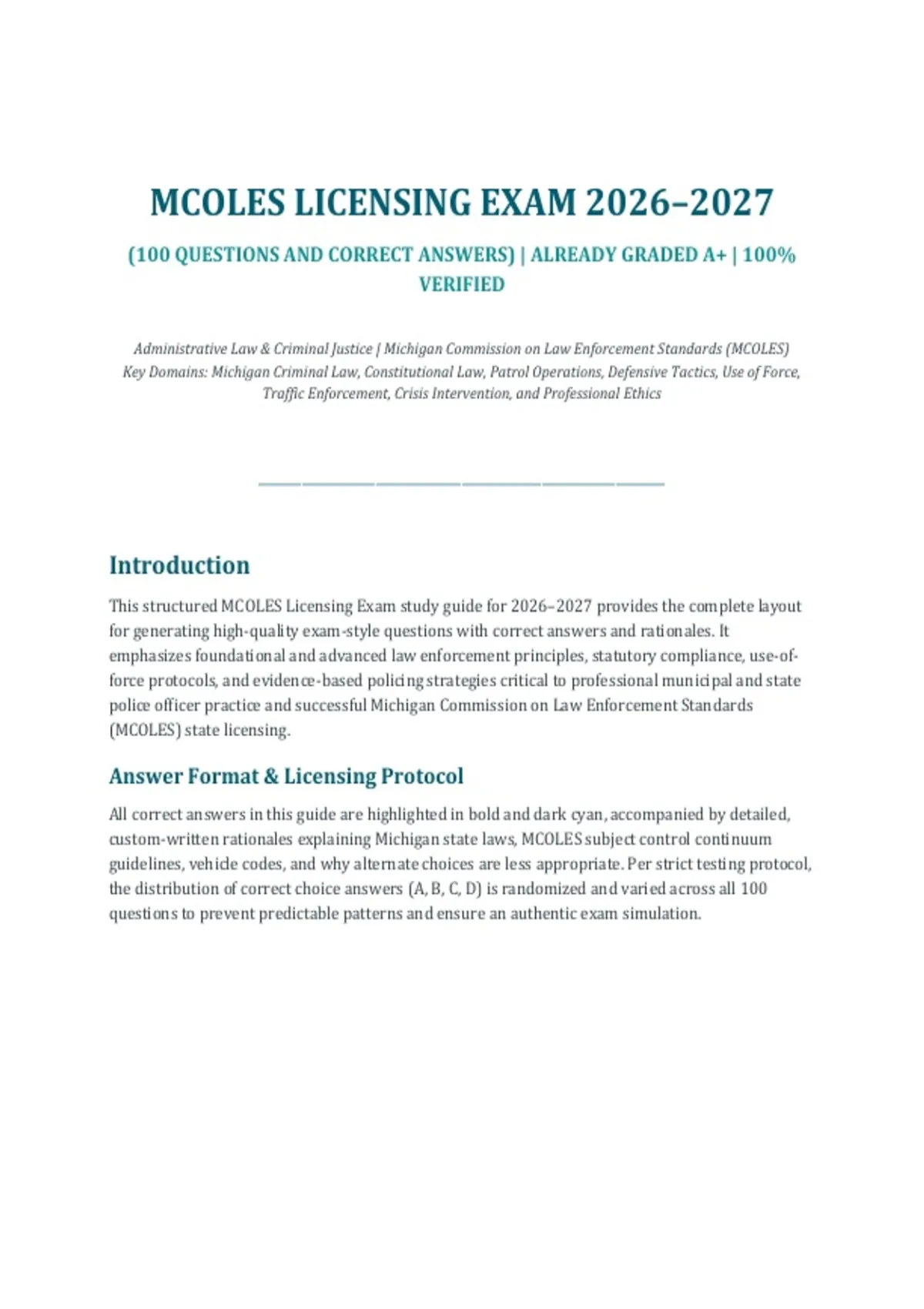 MCOLES LICENSING EXAM 2026–2027

(100 QUESTIONS AND CORRECT ANSWERS) | ALREADY GRADED A+ | 100% VERIFIED

Administrative Law & Criminal Justice | Michigan Commission on Law Enforcement Standards (MCOLES)
Key Domains: Michigan Criminal Law, Constitutional Law, Patrol Operations, Defensive Tactics, Use of Force, Traffic Enforcement, Crisis Intervention, and Professional Ethics

Introduction

This structured MCOLES Licensing Exam study guide for 2026–2027 provides the complete layout for generating high-quality exam-style questions with correct answers and rationales. It emphasizes foundational and advanced law enforcement principles, statutory compliance, use-of-force protocols, and evidence-based policing strategies critical to professional municipal and state police officer practice and successful Michigan Commission on Law Enforcement Standards (MCOLES) state licensing.

Answer Format & Licensing Protocol

All correct answers in this guide are highlighted in bold and dark cyan, accompanied by detailed, custom-written rationales explaining Michigan state laws, MCOLES subject control continuum guidelines, vehicle codes, and why alternate choices are less appropriate. Per strict testing protocol, the distribution of correct choice answers (A, B, C, D) is randomized and varied across all 100 questions to prevent predictable patterns and ensure an authentic exam simulation.